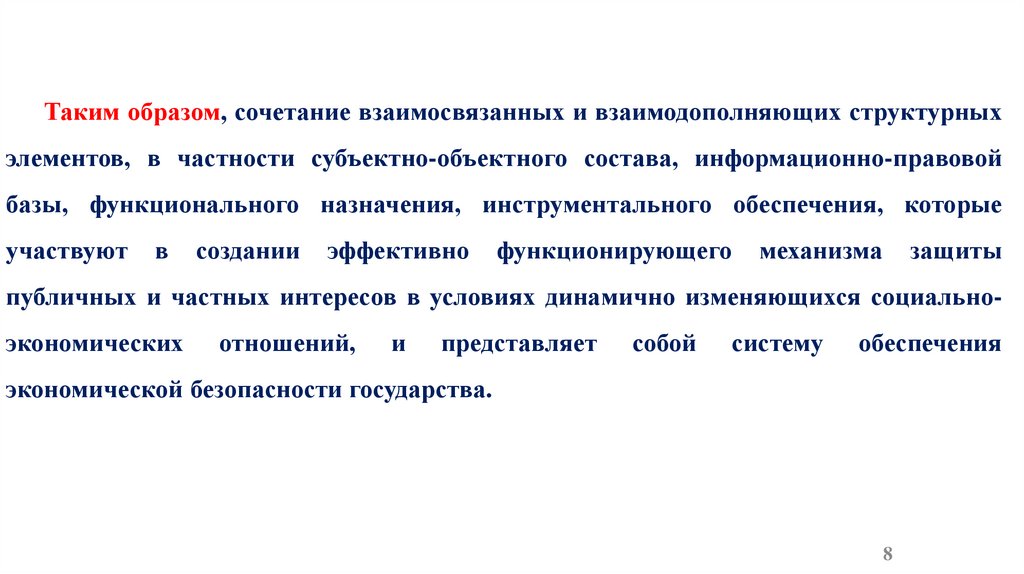 Таким образом, сочетание взаимосвязанных и взаимодополняющих структурных элементов, в частности субъектно-объектного состава, информационно-правовой базы, функционального назначения, инструментального обеспечения, которые участвуют в создании эффективно функционирующего механизма защиты публичных и частных интересов в условиях динамично изменяющихся социально-экономических отношений, и представляет собой систему обеспечения экономической безопасности государства.

8